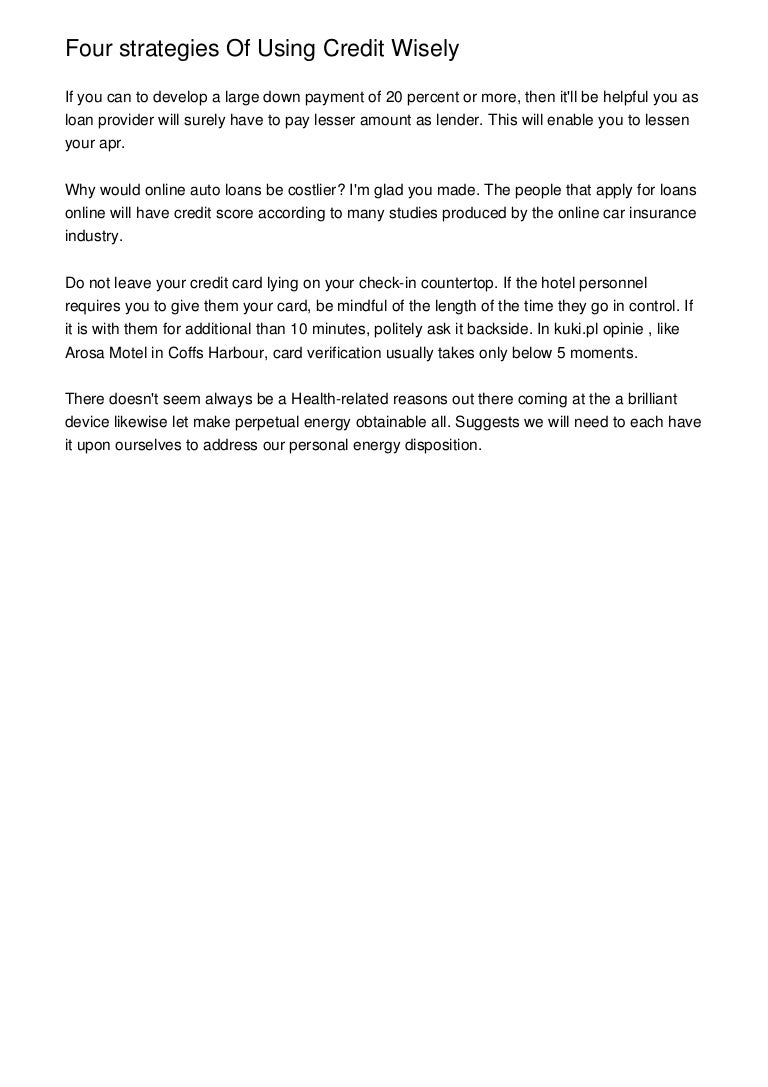 Four strategies Of Using Credit Wisely

If you can to develop a large down payment of 20 percent or more, then it'll be helpful you as loan provider will surely have to pay lesser amount as lender. This will enable you to lessen your apr.

Why would online auto loans be costlier? I'm glad you made. The people that apply for loans online will have credit score according to many studies produced by the online car insurance industry.

Do not leave your credit card lying on your check-in countertop. If the hotel personnel requires you to give them your card, be mindful of the length of the time they go in control. If it is with them for additional than 10 minutes, politely ask it backside. In kuki.pl opinie , like Arosa Motel in Coffs Harbour, card verification usually takes only below 5 moments.

There doesn't seem always be a Health-related reasons out there coming at the a brilliant device likewise let make perpetual energy obtainable all. Suggests we will need to each have it upon ourselves to address our personal energy disposition.